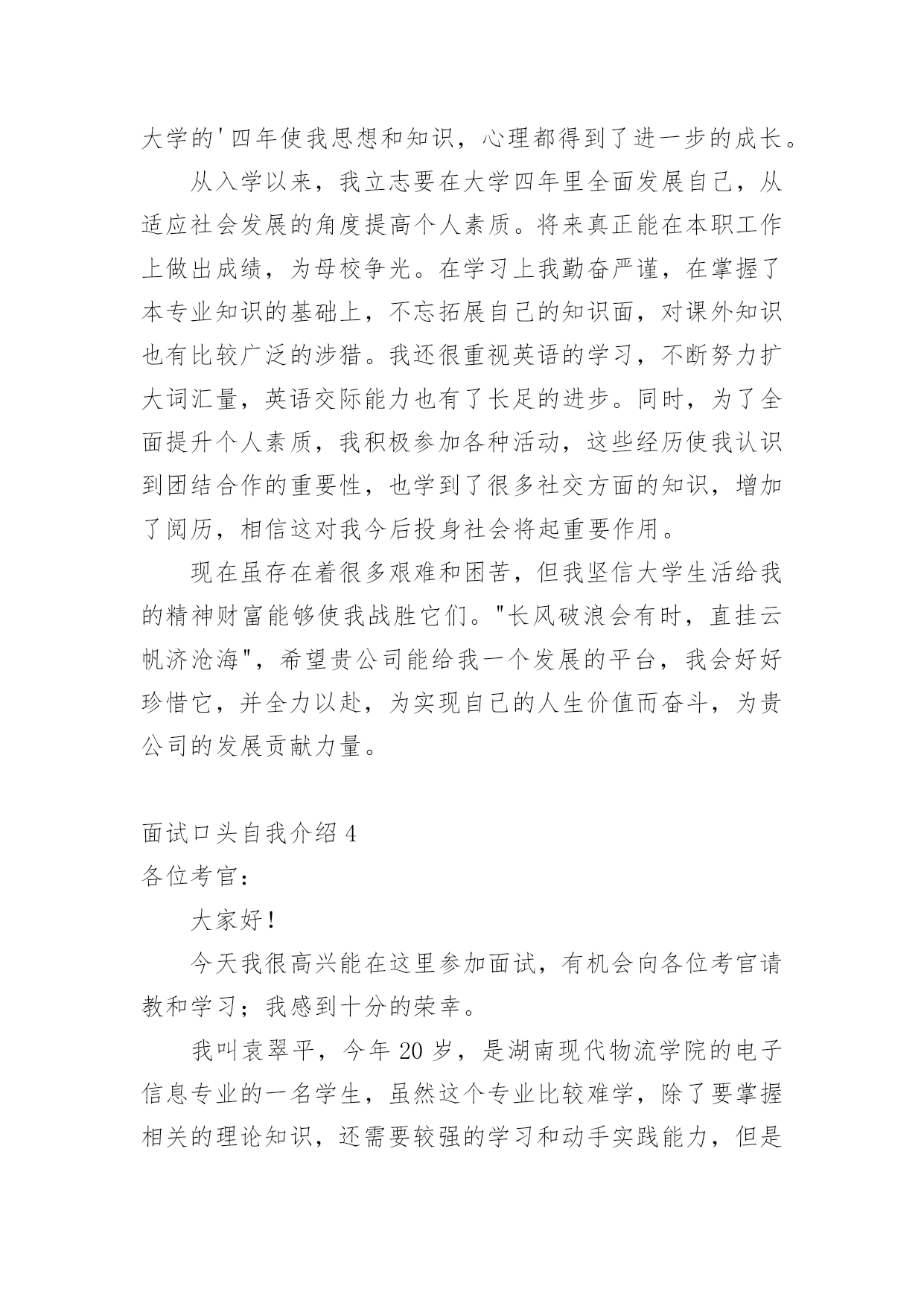 大学的'四年使我思想和知识，心理都得到了进一步的成长。

从入学以来，我立志要在大学四年里全面发展自己，从适应社会发展的角度提高个人素质。将来真正能在本职工作上做出成绩，为母校争光。在学习上我勤奋严谨，在掌握了本专业知识的基础上，不忘拓展自己的知识面，对课外知识也有比较广泛的涉猎。我还很重视英语的学习，不断努力扩大词汇量，英语交际能力也有了长足的进步。同时，为了全面提升个人素质，我积极参加各种活动，这些经历使我认识到团结合作的重要性，也学到了很多社交方面的知识，增加了阅历，相信这对我今后投身社会将起重要作用。

现在虽存在着很多艰难和困苦，但我坚信大学生活给我的精神财富能够使我战胜它们。"长风破浪会有时，直挂云帆济沧海"，希望贵公司能给我一个发展的平台，我会好好珍惜它，并全力以赴，为实现自己的人生价值而奋斗，为贵公司的发展贡献力量。

面试口头自我介绍 4

各位考官：

大家好！

今天我很高兴能在这里参加面试，有机会向各位考官请教和学习；我感到十分的荣幸。

我叫袁翠平，今年 20 岁，是湖南现代物流学院的电子信息专业的一名学生，虽然这个专业比较难学，除了要掌握相关的理论知识，还需要较强的学习和动手实践能力，但是